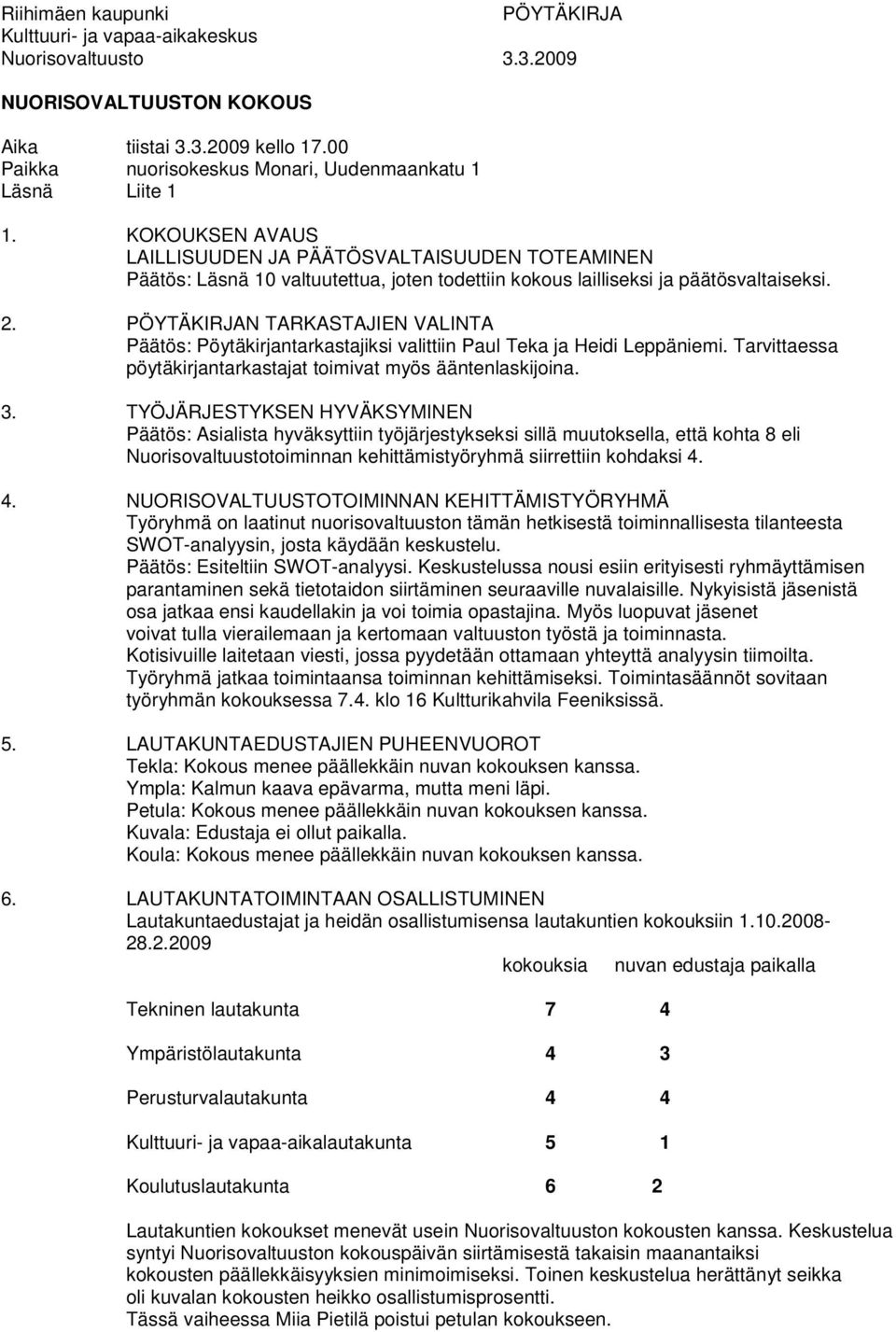 Riihimäen kaupunki PÖYTÄKIRJA
Kulttuuri- ja vapaa-aikakeskus
Nuorisovaltuusto 3.3.2009

NUORISOVALTUUSTON KOKOUS

Aika tiistai 3.3.2009 kello 17.00
Paikka nuorisokeskus Monari, Uudenmaankatu 1
Läsnä Liite 1

1. KOKOUKSEN AVAUS
LAILLISUUDEN JA PÄÄTÖSVALTAISUUDEN TOTEAMINEN
Päätös: Läsnä 10 valtuutettua, joten todettiin kokous lailliseksi ja päätösvaltaiseksi.

2. PÖYTÄKIRJAN TARKASTAJIEN VALINTA
Päätös: Pöytäkirjantarkastajiksi valittiin Paul Teka ja Heidi Leppäniemi. Tarvittaessa pöytäkirjantarkastajat toimivat myös ääntenlaskijoina.

3. TYÖJÄRJESTYKSEN HYVÄKSYMINEN
Päätös: Asialista hyväksyttiin työjärjestykseksi sillä muutoksella, että kohta 8 eli Nuorisovaltuustotoiminnan kehittämistyöryhmä siirrettiin kohdaksi 4.

4. NUORISOVALTUUSTOTOIMINNAN KEHITTÄMISTYÖRYHMÄ
Työryhmä on laatinut nuorisovaltuuston tämän hetkisestä toiminnallisesta tilanteesta SWOT-analyysin, josta käydään keskustelu.
Päätös: Esiteltiin SWOT-analyysi. Keskustelussa nousi esiin erityisesti ryhmäyttämisen parantaminen sekä tietotaidon siirtäminen seuraaville nuvalaisille. Nykyisistä jäsenistä osa jatkaa ensi kaudellakin ja voi toimia opastajina. Myös luopuvat jäsenet voivat tulla vierailemaan ja kertomaan valtuuston työstä ja toiminnasta.
Kotisivuille laitetaan viesti, jossa pyydetään ottamaan yhteyttä analyysin tiimoilta.
Työryhmä jatkaa toimintaansa toiminnan kehittämiseksi. Toimintasäännöt sovitaan työryhmän kokouksessa 7.4. klo 16 Kultturikahvila Feeniksissä.

5. LAUTAKUNTAEDUSTAJIEN PUHEENVUOROT
Tekla: Kokous menee päällekkäin nuvan kokouksen kanssa.
Ympla: Kalmun kaava epävarma, mutta meni läpi.
Petula: Kokous menee päällekkäin nuvan kokouksen kanssa.
Kuvala: Edustaja ei ollut paikalla.
Koula: Kokous menee päällekkäin nuvan kokouksen kanssa.

6. LAUTAKUNTATOIMINTAAN OSALLISTUMINEN
Lautakuntaedustajat ja heidän osallistumisensa lautakuntien kokouksiin 1.10.2008-28.2.2009

| | kokouksia | nuvan edustaja paikalla |
|---|---|---|
| Tekninen lautakunta | 7 | 4 |
| Ympäristölautakunta | 4 | 3 |
| Perusturvalautakunta | 4 | 4 |
| Kulttuuri- ja vapaa-aikalautakunta | 5 | 1 |
| Koulutuslautakunta | 6 | 2 |

Lautakuntien kokoukset menevät usein Nuorisovaltuuston kokousten kanssa. Keskustelua syntyi Nuorisovaltuuston kokouspäivän siirtämisestä takaisin maanantaiksi kokousten päällekkäisyyksien minimoimiseksi. Toinen keskustelua herättänyt seikka oli kuvalan kokousten heikko osallistumisprosentti.
Tässä vaiheessa Miia Pietilä poistui petulan kokoukseen.